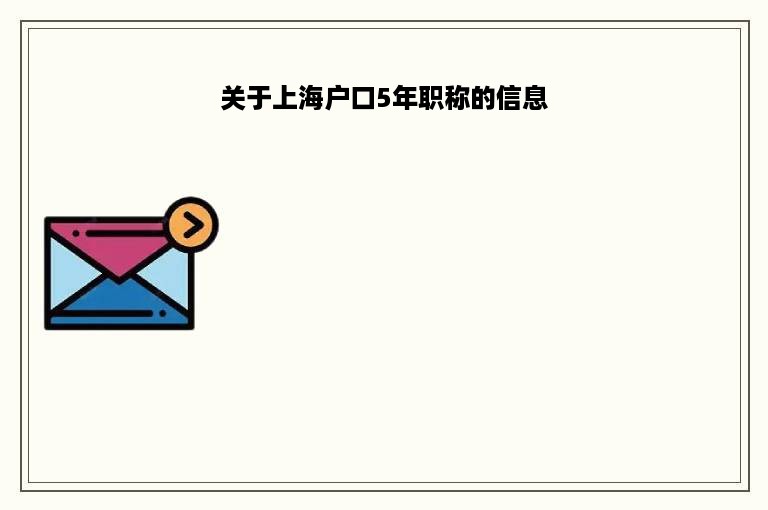 关于上海户口5年职称的信息